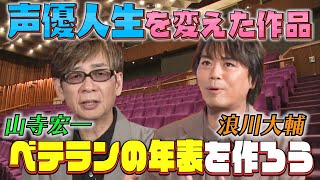 声優人生を変えた作品

山寺宏一

浪川大輔

ベテランの年表を作ろう